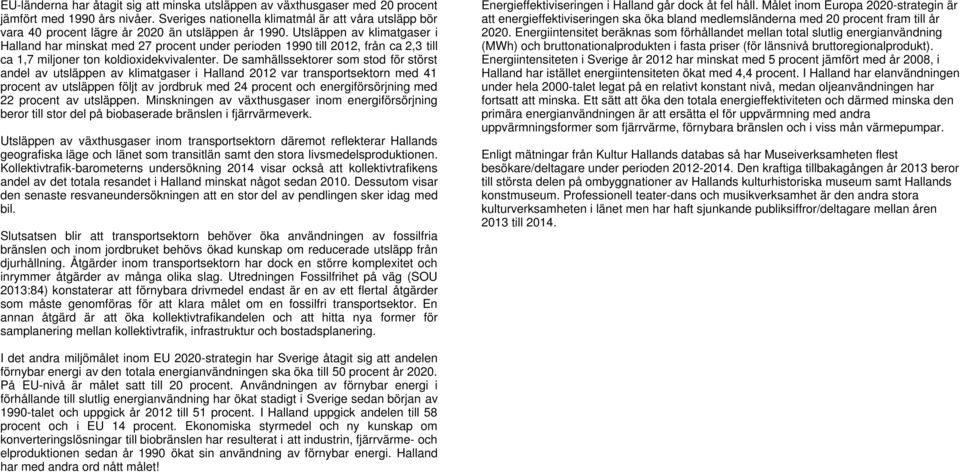 EU-länderna har åtagit sig att minska utsläppen av växthusgaser med 20 procent jämfört med 1990 års nivåer. Sveriges nationella klimatmål är att våra utsläpp bör vara 40 procent lägre år 2020 än utsläppen år 1990. Utsläppen av klimatgaser i Halland har minskat med 27 procent under perioden 1990 till 2012, från ca 2,3 till ca 1,7 miljoner ton koldioxidekvivalenter. De samhällssektorer som stod för störst andel av utsläppen av klimatgaser i Halland 2012 var transportsektorn med 41 procent av utsläppen följt av jordbruk med 24 procent och energiförsörjning med 22 procent av utsläppen. Minskningen av växthusgaser inom energiförsörjning beror till stor del på biobaserade bränslen i fjärrvärmeverk.

Utsläppen av växthusgaser inom transportsektorn däremot reflekterar Hallands geografiska läge och länet som transitlän samt den stora livsmedelsproduktionen. Kollektivtrafik-barometerns undersökning 2014 visar också att kollektivtrafikens andel av det totala resandet i Halland minskat något sedan 2010. Dessutom visar den senaste resvaneundersökningen att en stor del av pendlingen sker idag med bil.

Slutsatsen blir att transportsektorn behöver öka användningen av fossilfria bränslen och inom jordbruket behövs ökad kunskap om reducerade utsläpp från djurhållning. Åtgärder inom transportsektorn har dock en större komplexitet och inrymmer åtgärder av många olika slag. Utredningen Fossilfrihet på väg (SOU 2013:84) konstaterar att förnybara drivmedel endast är en av ett flertal åtgärder som måste genomföras för att klara målet om en fossilfri transportsektor. En annan åtgärd är att öka kollektivtrafikandelen och att hitta nya former för samplanering mellan kollektivtrafik, infrastruktur och bostadsplanering.

I det andra miljömålet inom EU 2020-strategin har Sverige åtagit sig att andelen förnybar energi av den totala energianvändningen ska öka till 50 procent år 2020. På EU-nivå är målet satt till 20 procent. Användningen av förnybar energi i förhållande till slutlig energianvändning har ökat stadigt i Sverige sedan början av 1990-talet och uppgick år 2012 till 51 procent. I Halland uppgick andelen till 58 procent och i EU 14 procent. Ekonomiska styrmedel och ny kunskap om konverteringslösningar till biobränslen har resulterat i att industrin, fjärrvärme- och elproduktionen sedan år 1990 ökat sin användning av förnybar energi. Halland har med andra ord nått målet!

Energieffektiviseringen i Halland går dock åt fel håll. Målet inom Europa 2020-strategin är att energieffektiviseringen ska öka bland medlemsländerna med 20 procent fram till år 2020. Energiintensitet beräknas som förhållandet mellan total slutlig energianvändning (MWh) och bruttonationalprodukten i fasta priser (för länsnivå bruttoregionalprodukt). Energiintensiteten i Sverige år 2012 har minskat med 5 procent jämfört med år 2008, i Halland har istället energiintensiteten ökat med 4,4 procent. I Halland har elanvändningen under hela 2000-talet legat på en relativt konstant nivå, medan oljeanvändningen har fortsatt att minska. Ett sätt att öka den totala energieffektiviteten och därmed minska den primära energianvändningen är att ersätta el för uppvärmning med andra uppvärmningsformer som fjärrvärme, förnybara bränslen och i viss mån värmepumpar.

Enligt mätningar från Kultur Hallands databas så har Museiverksamheten flest besökare/deltagare under perioden 2012-2014. Den kraftiga tillbakagången år 2013 beror till största delen på ombyggnationer av Hallands kulturhistoriska museum samt Hallands konstmuseum. Professionell teater-dans och musikverksamhet är den andra stora kulturverksamheten i länet men har haft sjunkande publiksiffror/deltagare mellan åren 2013 till 2014.